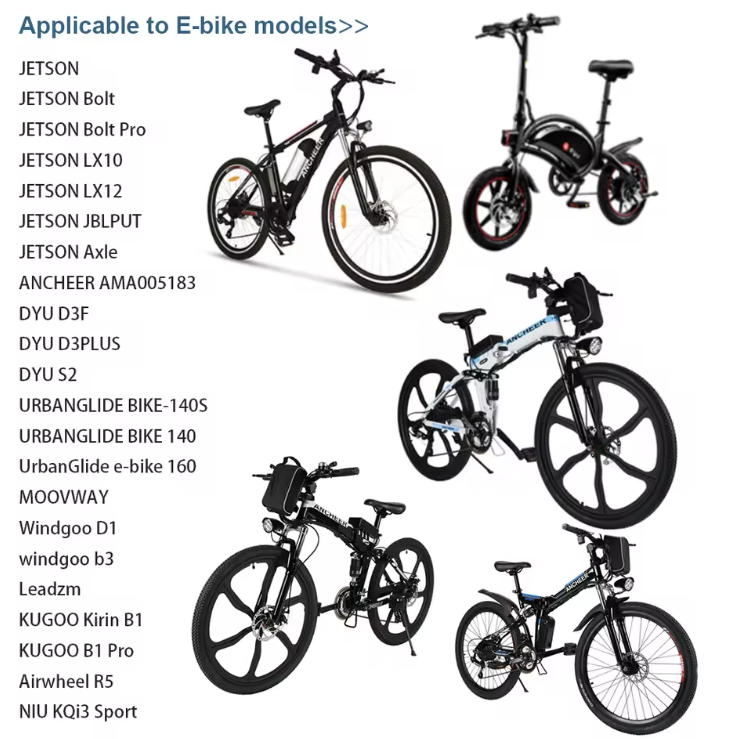 Applicable to E-bike models>>

JETSON
JETSON Bolt
JETSON Bolt Pro
JETSON LX10
JETSON LX12
JETSON JBLPUT
JETSON Axle
ANCHEER AMA005183
DYU D3F
DYU D3PLUS
DYU S2
URBANGLIDE BIKE-140S
URBANGLIDE BIKE 140
UrbanGlide e-bike 160
MOOVWAY
Windgoo D1
windgoo b3
Leadzm
KUGOO Kirin B1
KUGOO B1 Pro
Airwheel R5
NIU KQi3 Sport